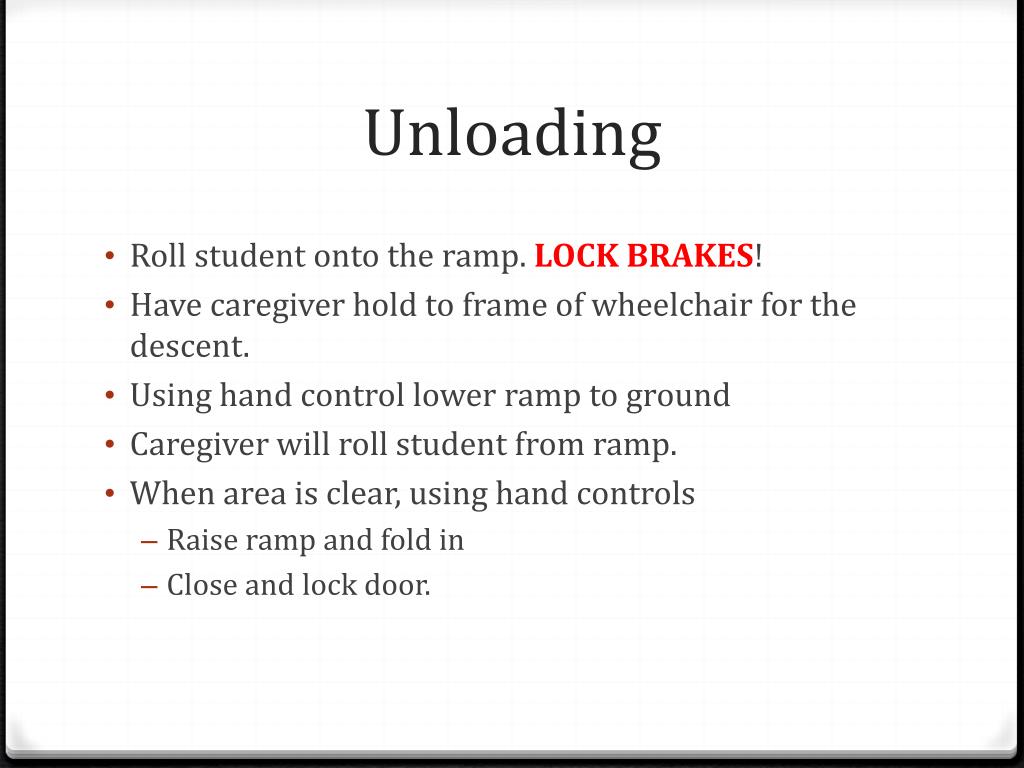 Unloading

• Roll student onto the ramp. LOCK BRAKES!
• Have caregiver hold to frame of wheelchair for the descent.
• Using hand control lower ramp to ground
• Caregiver will roll student from ramp.
• When area is clear, using hand controls
  – Raise ramp and fold in
  – Close and lock door.